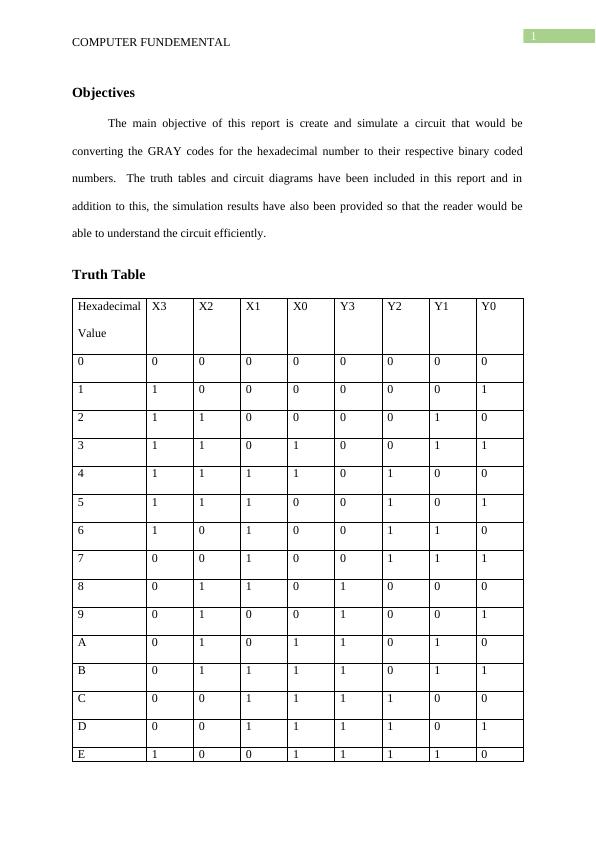 COMPUTER FUNDEMENTAL

1

Objectives

The main objective of this report is create and simulate a circuit that would be converting the GRAY codes for the hexadecimal number to their respective binary coded numbers. The truth tables and circuit diagrams have been included in this report and in addition to this, the simulation results have also been provided so that the reader would be able to understand the circuit efficiently.

Truth Table

| Hexadecimal Value | X3 | X2 | X1 | X0 | Y3 | Y2 | Y1 | Y0 |
|---|---|---|---|---|---|---|---|---|
| 0 | 0 | 0 | 0 | 0 | 0 | 0 | 0 | 0 |
| 1 | 1 | 0 | 0 | 0 | 0 | 0 | 0 | 1 |
| 2 | 1 | 1 | 0 | 0 | 0 | 0 | 1 | 0 |
| 3 | 1 | 1 | 0 | 1 | 0 | 0 | 1 | 1 |
| 4 | 1 | 1 | 1 | 1 | 0 | 1 | 0 | 0 |
| 5 | 1 | 1 | 1 | 0 | 0 | 1 | 0 | 1 |
| 6 | 1 | 0 | 1 | 0 | 0 | 1 | 1 | 0 |
| 7 | 0 | 0 | 1 | 0 | 0 | 1 | 1 | 1 |
| 8 | 0 | 1 | 1 | 0 | 1 | 0 | 0 | 0 |
| 9 | 0 | 1 | 0 | 0 | 1 | 0 | 0 | 1 |
| A | 0 | 1 | 0 | 1 | 1 | 0 | 1 | 0 |
| B | 0 | 1 | 1 | 1 | 1 | 0 | 1 | 1 |
| C | 0 | 0 | 1 | 1 | 1 | 1 | 0 | 0 |
| D | 0 | 0 | 1 | 1 | 1 | 1 | 0 | 1 |
| E | 1 | 0 | 0 | 1 | 1 | 1 | 1 | 0 |